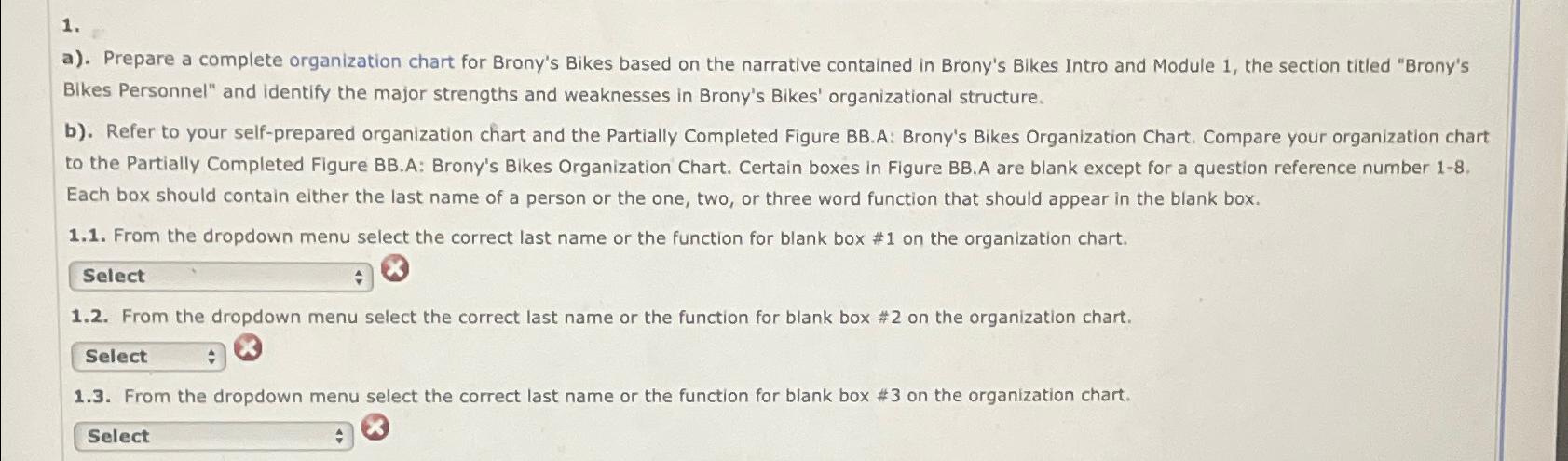 1.

a). Prepare a complete organization chart for Brony's Bikes based on the narrative contained in Brony's Bikes Intro and Module 1, the section titled "Brony's Bikes Personnel" and identify the major strengths and weaknesses in Brony's Bikes' organizational structure.

b). Refer to your self-prepared organization chart and the Partially Completed Figure BB.A: Brony's Bikes Organization Chart. Compare your organization chart to the Partially Completed Figure BB.A: Brony's Bikes Organization Chart. Certain boxes in Figure BB.A are blank except for a question reference number 1-8. Each box should contain either the last name of a person or the one, two, or three word function that should appear in the blank box.

1.1. From the dropdown menu select the correct last name or the function for blank box #1 on the organization chart.

Select

1.2. From the dropdown menu select the correct last name or the function for blank box #2 on the organization chart.

Select

1.3. From the dropdown menu select the correct last name or the function for blank box #3 on the organization chart.

Select